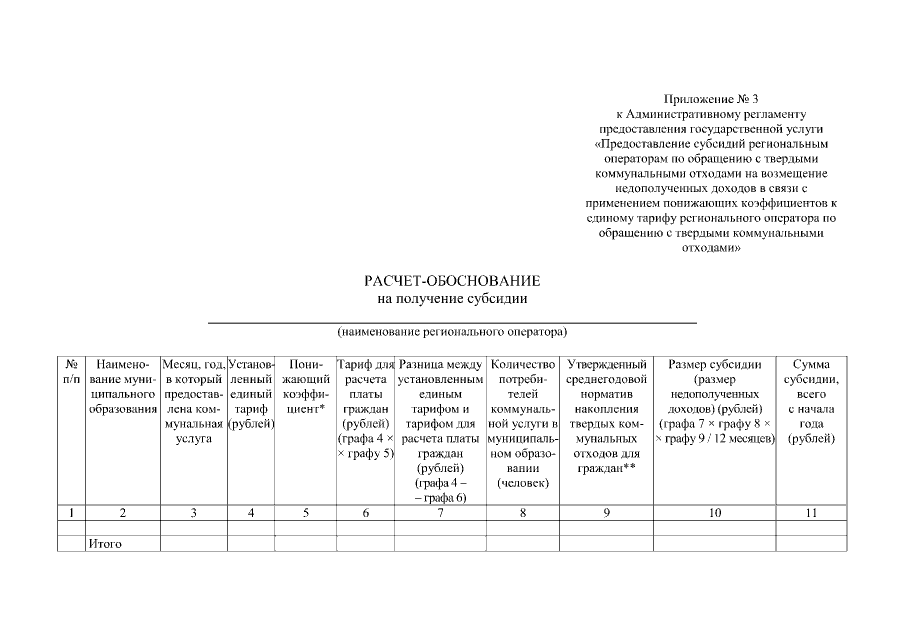 Приложение № 3
к Административному регламенту
предоставления государственной услуги
«Предоставление субсидий региональным операторам по обращению с твердыми коммунальными отходами на возмещение недополученных доходов в связи с применением понижающих коэффициентов к единому тарифу регионального оператора по обращению с твердыми коммунальными отходами»

РАСЧЕТ-ОБОСНОВАНИЕ
на получение субсидии

(наименование регионального оператора)

| № п/п | Наименование муниципального образования | Месяц, год, в который предоставлена коммунальная услуга | Установленный единый тариф (рублей) | Понижающий коэффициент* | Тариф для расчета платы граждан (рублей) (графа 4 × × графу 5) | Разница между установленным единым тарифом и тарифом для расчета платы граждан (рублей) (графа 4 – – графа 6) | Количество потребителей коммунальной услуги в муниципальном образовании (человек) | Утвержденный среднегодовой норматив накопления твердых коммунальных отходов для граждан** | Размер субсидии (размер недополученных доходов) (рублей) (графа 7 × графу 8 × × графу 9 / 12 месяцев) | Сумма субсидии, всего с начала года (рублей) |
|---|---|---|---|---|---|---|---|---|---|---|
| 1 | 2 | 3 | 4 | 5 | 6 | 7 | 8 | 9 | 10 | 11 |
| | | | | | | | | | | |
| | Итого | | | | | | | | | |